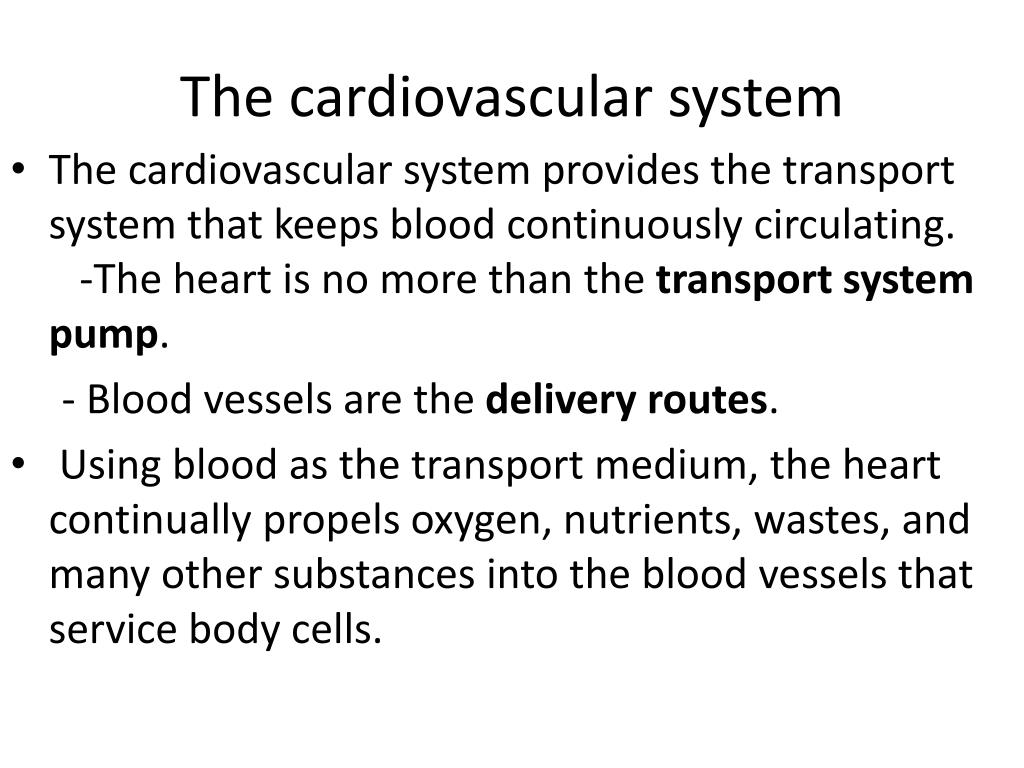 The cardiovascular system

• The cardiovascular system provides the transport system that keeps blood continuously circulating.
-The heart is no more than the transport system pump.
- Blood vessels are the delivery routes.

• Using blood as the transport medium, the heart continually propels oxygen, nutrients, wastes, and many other substances into the blood vessels that service body cells.